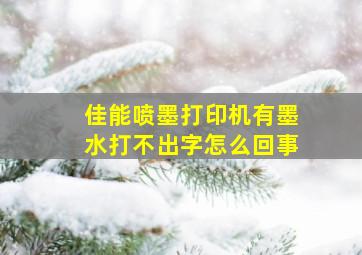 佳能喷墨打印机有墨水打不出字怎么回事